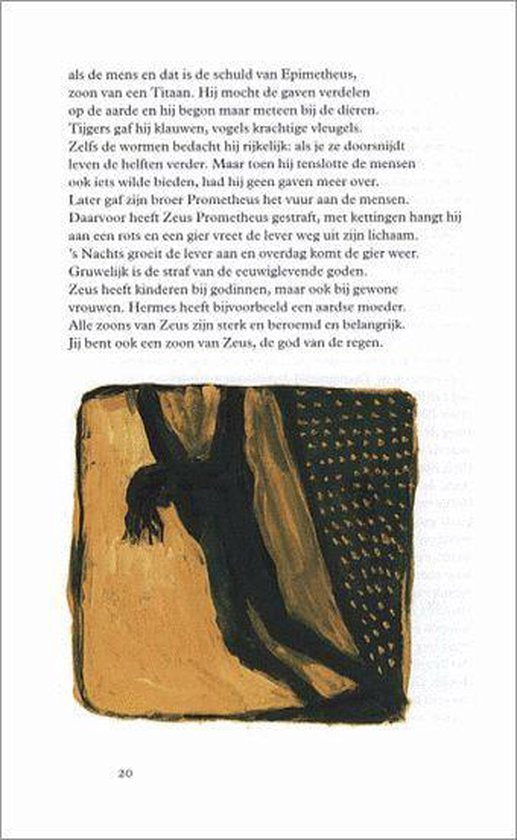 als de mens en dat is de schuld van Epimetheus, zoon van een Titaan. Hij mocht de gaven verdelen op de aarde en hij begon maar meteen bij de dieren. Tijgers gaf hij klauwen, vogels krachtige vleugels. Zelfs de wormen bedacht hij rijkelijk: als je ze doorsnijdt leven de helften verder. Maar toen hij tenslotte de mensen ook iets wilde bieden, had hij geen gaven meer over. Later gaf zijn broer Prometheus het vuur aan de mensen. Daarvoor heeft Zeus Prometheus gestraft, met kettingen hangt hij aan een rots en een gier vreet de lever weg uit zijn lichaam. 's Nachts groeit de lever aan en overdag komt de gier weer. Gruwelijk is de straf van de eeuwiglevende goden. Zeus heeft kinderen bij godinnen, maar ook bij gewone vrouwen. Hermes heeft bijvoorbeeld een aardse moeder. Alle zoons van Zeus zijn sterk en beroemd en belangrijk. Jij bent ook een zoon van Zeus, de god van de regen.

20